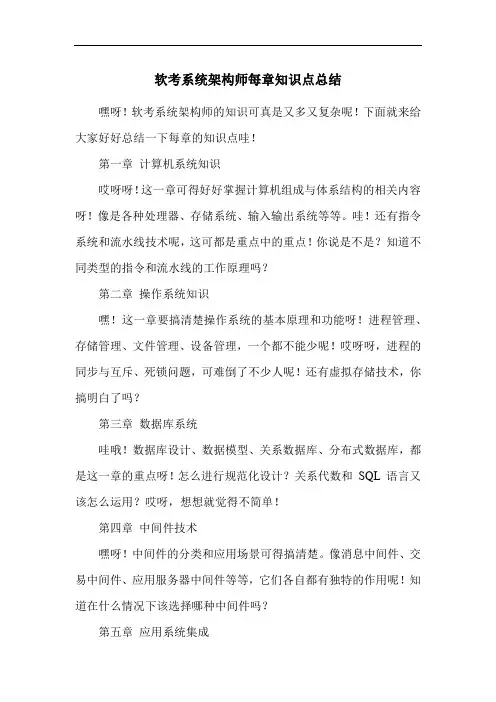 软考系统架构师每章知识点总结

嘿呀！软考系统架构师的知识可真是又多又复杂呢！下面就来给大家好好总结一下每章的知识点哇！

第一章 计算机系统知识

哎呀呀！这一章可得好好掌握计算机组成与体系结构的相关内容呀！像是各种处理器、存储系统、输入输出系统等等。哇！还有指令系统和流水线技术呢，这可都是重点中的重点！你说是不是？知道不同类型的指令和流水线的工作原理吗？

第二章 操作系统知识

嘿！这一章要搞清楚操作系统的基本原理和功能呀！进程管理、存储管理、文件管理、设备管理，一个都不能少呢！哎呀呀，进程的同步与互斥、死锁问题，可难倒了不少人呢！还有虚拟存储技术，你搞明白了吗？

第三章 数据库系统

哇哦！数据库设计、数据模型、关系数据库、分布式数据库，都是这一章的重点呀！怎么进行规范化设计？关系代数和 SQL 语言又该怎么运用？哎呀，想想就觉得不简单！

第四章 中间件技术

嘿呀！中间件的分类和应用场景可得搞清楚。像消息中间件、交易中间件、应用服务器中间件等等，它们各自都有独特的作用呢！知道在什么情况下该选择哪种中间件吗？

第五章 应用系统集成